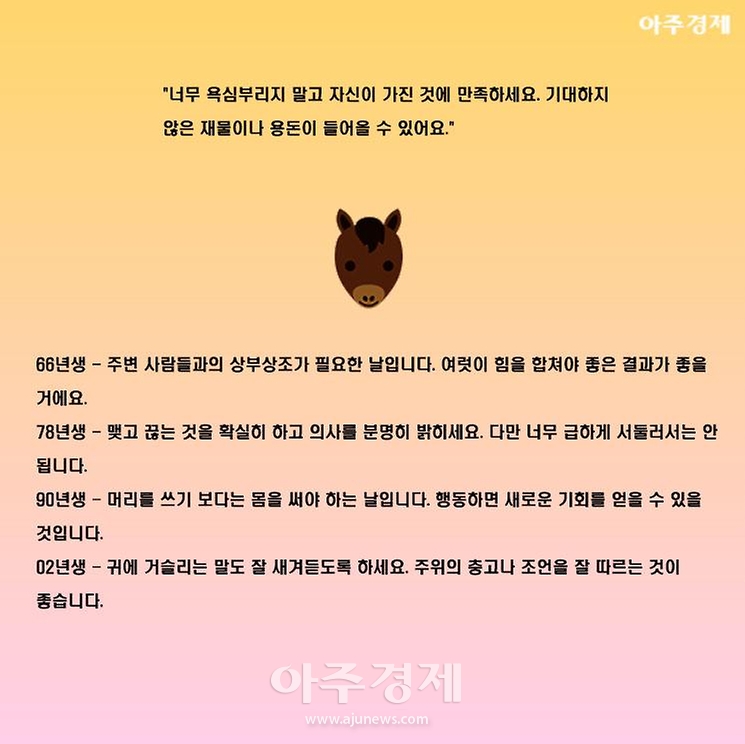 아주경제

"너무 욕심부리지 말고 자신이 가진 것에 만족하세요. 기대하지 않은 재물이나 용돈이 들어올 수 있어요."

66년생 - 주변 사람들과의 상부상조가 필요한 날입니다. 여럿이 힘을 합쳐야 좋은 결과가 좋을 거에요.

78년생 - 맺고 끊는 것을 확실히 하고 의사를 분명히 밝히세요. 다만 너무 급하게 서둘러서는 안 됩니다.

90년생 - 머리를 쓰기 보다는 몸을 써야 하는 날입니다. 행동하면 새로운 기회를 얻을 수 있을 것입니다.

02년생 - 귀에 거슬리는 말도 잘 새겨듣도록 하세요. 주위의 충고나 조언을 잘 따르는 것이 좋습니다.

아주경제
www.ajunews.com